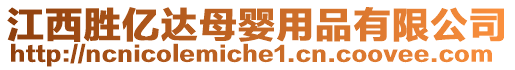 江西胜亿达母婴用品有限公司
http://ncnicolemiche1.cn.coovee.com